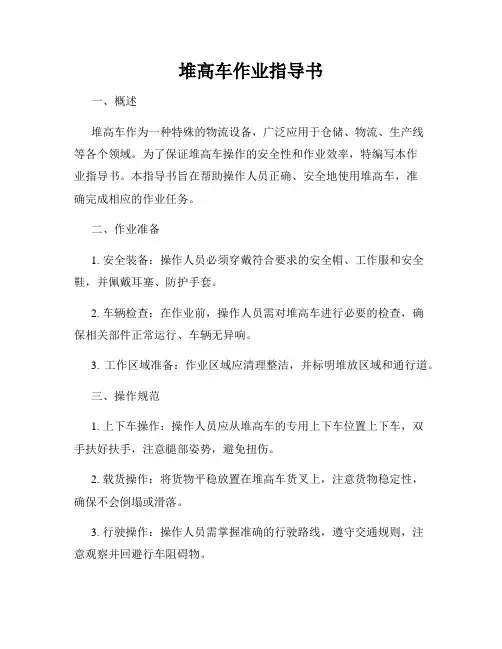 堆高车作业指导书

一、概述

堆高车作为一种特殊的物流设备，广泛应用于仓储、物流、生产线等各个领域。为了保证堆高车操作的安全性和作业效率，特编写本作业指导书。本指导书旨在帮助操作人员正确、安全地使用堆高车，准确完成相应的作业任务。

二、作业准备

1. 安全装备：操作人员必须穿戴符合要求的安全帽、工作服和安全鞋，并佩戴耳塞、防护手套。

2. 车辆检查：在作业前，操作人员需对堆高车进行必要的检查，确保相关部件正常运行、车辆无异响。

3. 工作区域准备：作业区域应清理整洁，并标明堆放区域和通行道。

三、操作规范

1. 上下车操作：操作人员应从堆高车的专用上下车位置上下车，双手扶好扶手，注意腿部姿势，避免扭伤。

2. 载货操作：将货物平稳放置在堆高车货叉上，注意货物稳定性，确保不会倒塌或滑落。

3. 行驶操作：操作人员需掌握准确的行驶路线，遵守交通规则，注意观察并回避行车阻碍物。